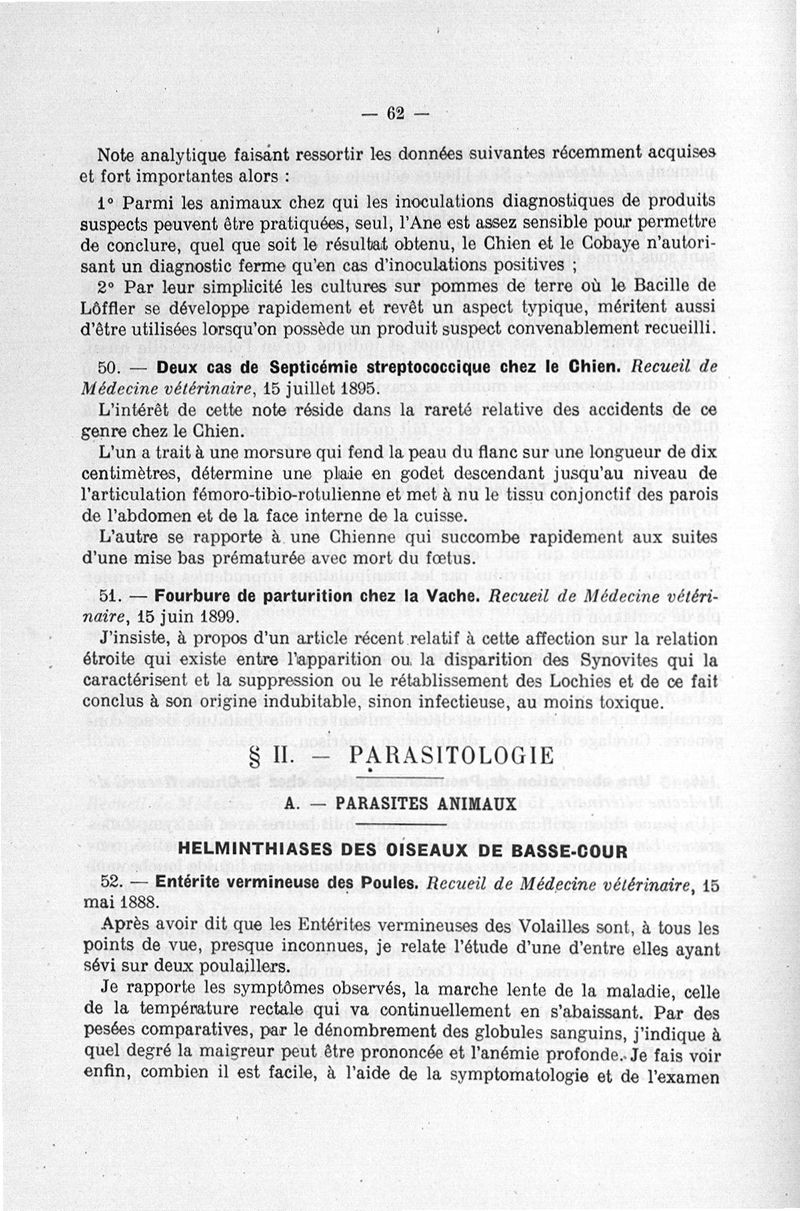 — 62 —

Note analytique faisant ressortir les données suivantes récemment acquises et fort importantes alors :

1° Parmi les animaux chez qui les inoculations diagnostiques de produits suspects peuvent être pratiquées, seul, l'Ane est assez sensible pour permettre de conclure, quel que soit le résultat obtenu, le Chien et le Cobaye n'autorisant un diagnostic ferme qu'en cas d'inoculations positives ;

2° Par leur simplicité les cultures sur pommes de terre où le Bacille de Löffler se développe rapidement et revêt un aspect typique, méritent aussi d'être utilisées lorsqu'on possède un produit suspect convenablement recueilli.

50. — Deux cas de Septicémie streptococcique chez le Chien. Recueil de Médecine vétérinaire, 15 juillet 1895.

L'intérêt de cette note réside dans la rareté relative des accidents de ce genre chez le Chien.

L'un a trait à une morsure qui fend la peau du flanc sur une longueur de dix centimètres, détermine une plaie en godet descendant jusqu'au niveau de l'articulation fémoro-tibio-rotulienne et met à nu le tissu conjonctif des parois de l'abdomen et de la face interne de la cuisse.

L'autre se rapporte à une Chienne qui succombe rapidement aux suites d'une mise bas prématurée avec mort du fœtus.

51. — Fourbure de parturition chez la Vache. Recueil de Médecine vétérinaire, 15 juin 1899.

J'insiste, à propos d'un article récent relatif à cette affection sur la relation étroite qui existe entre l'apparition ou la disparition des Synovites qui la caractérisent et la suppression ou le rétablissement des Lochies et de ce fait conclus à son origine indubitable, sinon infectieuse, au moins toxique.

§ II. — PARASITOLOGIE

A. — PARASITES ANIMAUX

HELMINTHIASES DES OISEAUX DE BASSE-COUR

52. — Entérite vermineuse des Poules. Recueil de Médecine vétérinaire, 15 mai 1888.

Après avoir dit que les Entérites vermineuses des Volailles sont, à tous les points de vue, presque inconnues, je relate l'étude d'une d'entre elles ayant sévi sur deux poulaillers.

Je rapporte les symptômes observés, la marche lente de la maladie, celle de la température rectale qui va continuellement en s'abaissant. Par des pesées comparatives, par le dénombrement des globules sanguins, j'indique à quel degré la maigreur peut être prononcée et l'anémie profonde. Je fais voir enfin, combien il est facile, à l'aide de la symptomatologie et de l'examen